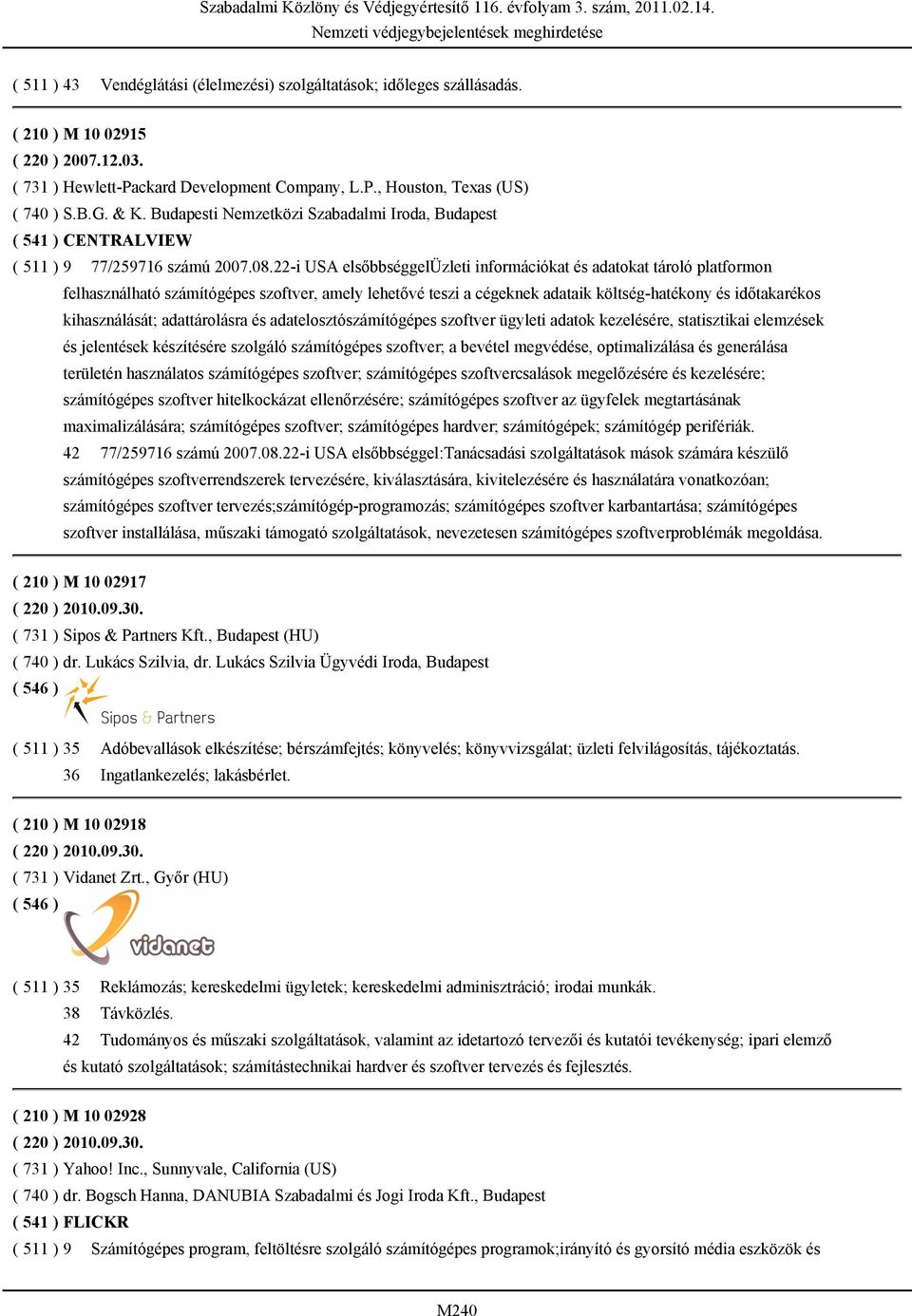 Szabadalmi Közlöny és Védjegyértesítő 116. évfolyam 3. szám, 2011.02.14.
Nemzeti védjegybejelentések meghirdetése

( 511 ) 43 Vendéglátási (élelmezési) szolgáltatások; időleges szállásadás.

( 210 ) M 10 02915
( 220 ) 2007.12.03.
( 731 ) Hewlett-Packard Development Company, L.P., Houston, Texas (US)
( 740 ) S.B.G. & K. Budapesti Nemzetközi Szabadalmi Iroda, Budapest
( 541 ) CENTRALVIEW
( 511 ) 9 77/259716 számú 2007.08.22-i USA elsőbbséggelÜzleti információkat és adatokat tároló platformon felhasználható számítógépes szoftver, amely lehetővé teszi a cégeknek adataik költség-hatékony és időtakarékos kihasználását; adattárolásra és adatelosztószámítógépes szoftver ügyleti adatok kezelésére, statisztikai elemzések és jelentések készítésére szolgáló számítógépes szoftver; a bevétel megvédése, optimalizálása és generálása területén használatos számítógépes szoftver; számítógépes szoftvercsalások megelőzésére és kezelésére; számítógépes szoftver hitelkockázat ellenőrzésére; számítógépes szoftver az ügyfelek megtartásának maximalizálására; számítógépes szoftver; számítógépes hardver; számítógépek; számítógép perifériák.
42 77/259716 számú 2007.08.22-i USA elsőbbséggel:Tanácsadási szolgáltatások mások számára készülő számítógépes szoftverrendszerek tervezésére, kiválasztására, kivitelezésére és használatára vonatkozóan; számítógépes szoftver tervezés;számítógép-programozás; számítógépes szoftver karbantartása; számítógépes szoftver installálása, műszaki támogató szolgáltatások, nevezetesen számítógépes szoftverproblémák megoldása.

( 210 ) M 10 02917
( 220 ) 2010.09.30.
( 731 ) Sipos & Partners Kft., Budapest (HU)
( 740 ) dr. Lukács Szilvia, dr. Lukács Szilvia Ügyvédi Iroda, Budapest
( 546 )
Sipos & Partners
( 511 ) 35 Adóbevallások elkészítése; bérszámfejtés; könyvelés; könyvvizsgálat; üzleti felvilágosítás, tájékoztatás.
36 Ingatlankezelés; lakásbérlet.

( 210 ) M 10 02918
( 220 ) 2010.09.30.
( 731 ) Vidanet Zrt., Győr (HU)
( 546 )
vidanet
( 511 ) 35 Reklámozás; kereskedelmi ügyletek; kereskedelmi adminisztráció; irodai munkák.
38 Távközlés.
42 Tudományos és műszaki szolgáltatások, valamint az idetartozó tervezői és kutatói tevékenység; ipari elemző és kutató szolgáltatások; számítástechnikai hardver és szoftver tervezés és fejlesztés.

( 210 ) M 10 02928
( 220 ) 2010.09.30.
( 731 ) Yahoo! Inc., Sunnyvale, California (US)
( 740 ) dr. Bogsch Hanna, DANUBIA Szabadalmi és Jogi Iroda Kft., Budapest
( 541 ) FLICKR
( 511 ) 9 Számítógépes program, feltöltésre szolgáló számítógépes programok;irányító és gyorsító média eszközök és

M240